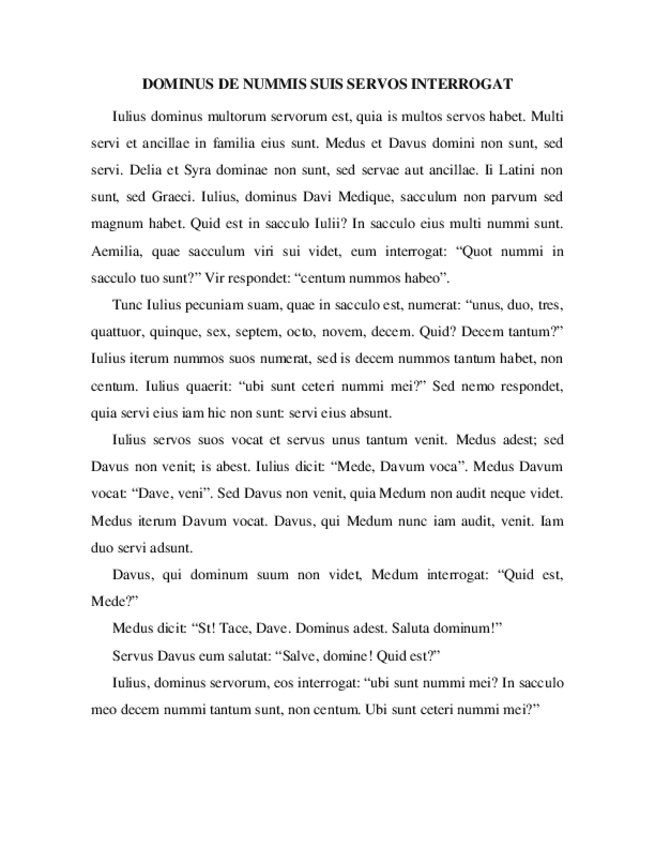 DOMINUS DE NUMMIS SUIS SERVOS INTERROGAT

Iulius dominus multorum servorum est, quia is multos servos habet. Multi servi et ancillae in familia eius sunt. Medus et Davus domini non sunt, sed servi. Delia et Syra dominae non sunt, sed servae aut ancillae. Ii Latini non sunt, sed Graeci. Iulius, dominus Davi Medique, sacculum non parvum sed magnum habet. Quid est in sacculo Iulii? In sacculo eius multi nummi sunt. Aemilia, quae sacculum viri sui videt, eum interrogat: “Quot nummi in sacculo tuo sunt?” Vir respondet: “centum nummos habeo”.

Tunc Iulius pecuniam suam, quae in sacculo est, numerat: “unus, duo, tres, quattuor, quinque, sex, septem, octo, novem, decem. Quid? Decem tantum?” Iulius iterum nummos suos numerat, sed is decem nummos tantum habet, non centum. Iulius quaerit: “ubi sunt ceteri nummi mei?” Sed nemo respondet, quia servi eius iam hic non sunt: servi eius absunt.

Iulius servos suos vocat et servus unus tantum venit. Medus adest; sed Davus non venit; is abest. Iulius dicit: “Mede, Davum voca”. Medus Davum vocat: “Dave, veni”. Sed Davus non venit, quia Medum non audit neque videt. Medus iterum Davum vocat. Davus, qui Medum nunc iam audit, venit. Iam duo servi adsunt.

Davus, qui dominum suum non videt, Medum interrogat: “Quid est, Mede?”

Medus dicit: “St! Tace, Dave. Dominus adest. Saluta dominum!”

Servus Davus eum salutat: “Salve, domine! Quid est?”

Iulius, dominus servorum, eos interrogat: “ubi sunt nummi mei? In sacculo meo decem nummi tantum sunt, non centum. Ubi sunt ceteri nummi mei?”